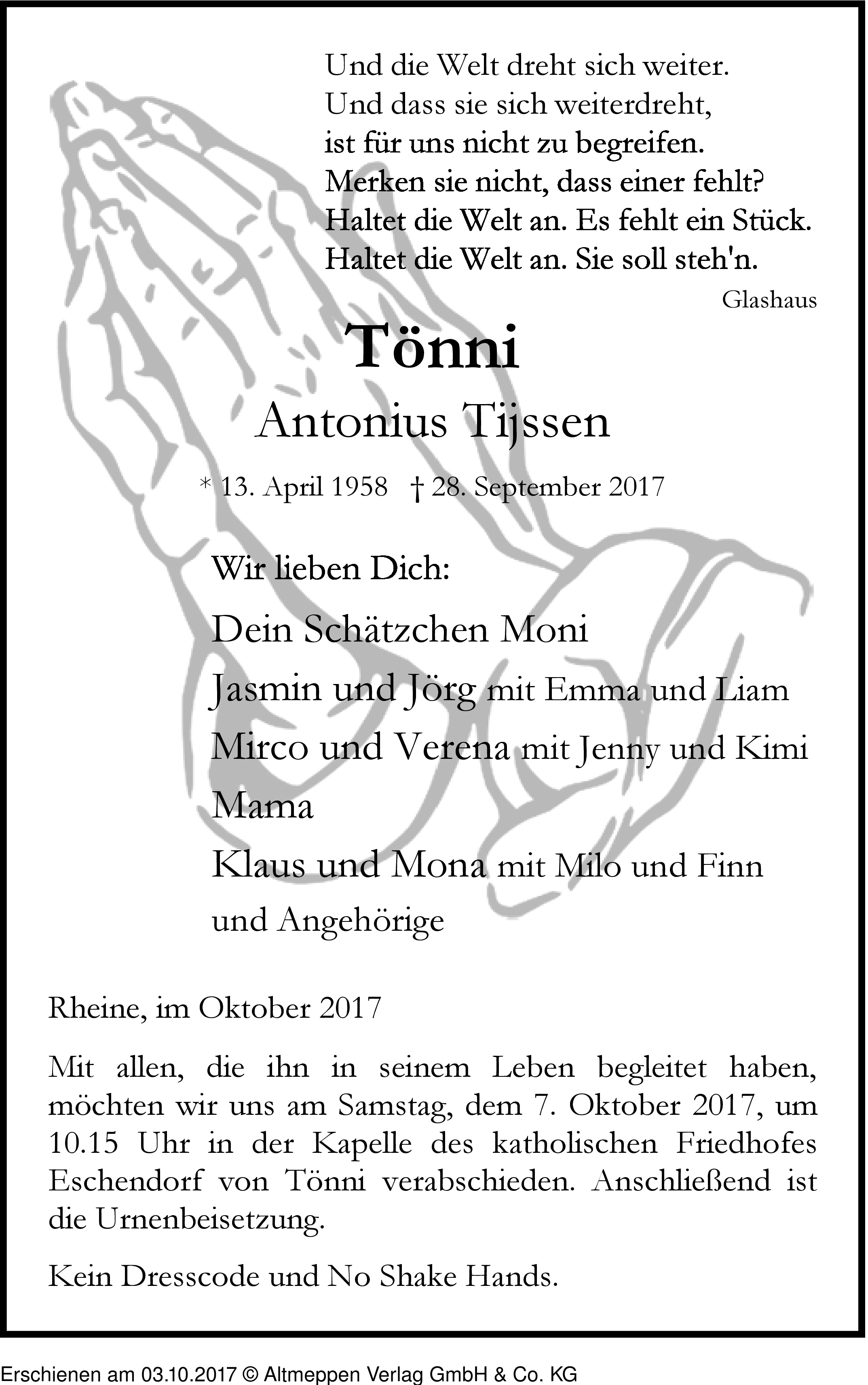 Und die Welt dreht sich weiter.
Und dass sie sich weiterdreht,
ist für uns nicht zu begreifen.
Merken sie nicht, dass einer fehlt?
Haltet die Welt an. Es fehlt ein Stück.
Haltet die Welt an. Sie soll steh'n.

Glashaus

Tönni

Antonius Tijssen

* 13. April 1958 † 28. September 2017

Wir lieben Dich:

Dein Schätzchen Moni
Jasmin und Jörg mit Emma und Liam
Mirco und Verena mit Jenny und Kimi
Mama
Klaus und Mona mit Milo und Finn
und Angehörige

Rheine, im Oktober 2017

Mit allen, die ihn in seinem Leben begleitet haben, möchten wir uns am Samstag, dem 7. Oktober 2017, um 10.15 Uhr in der Kapelle des katholischen Friedhofes Eschendorf von Tönni verabschieden. Anschließend ist die Urnenbeisetzung.

Kein Dresscode und No Shake Hands.

Erschienen am 03.10.2017 © Altmeppen Verlag GmbH & Co. KG